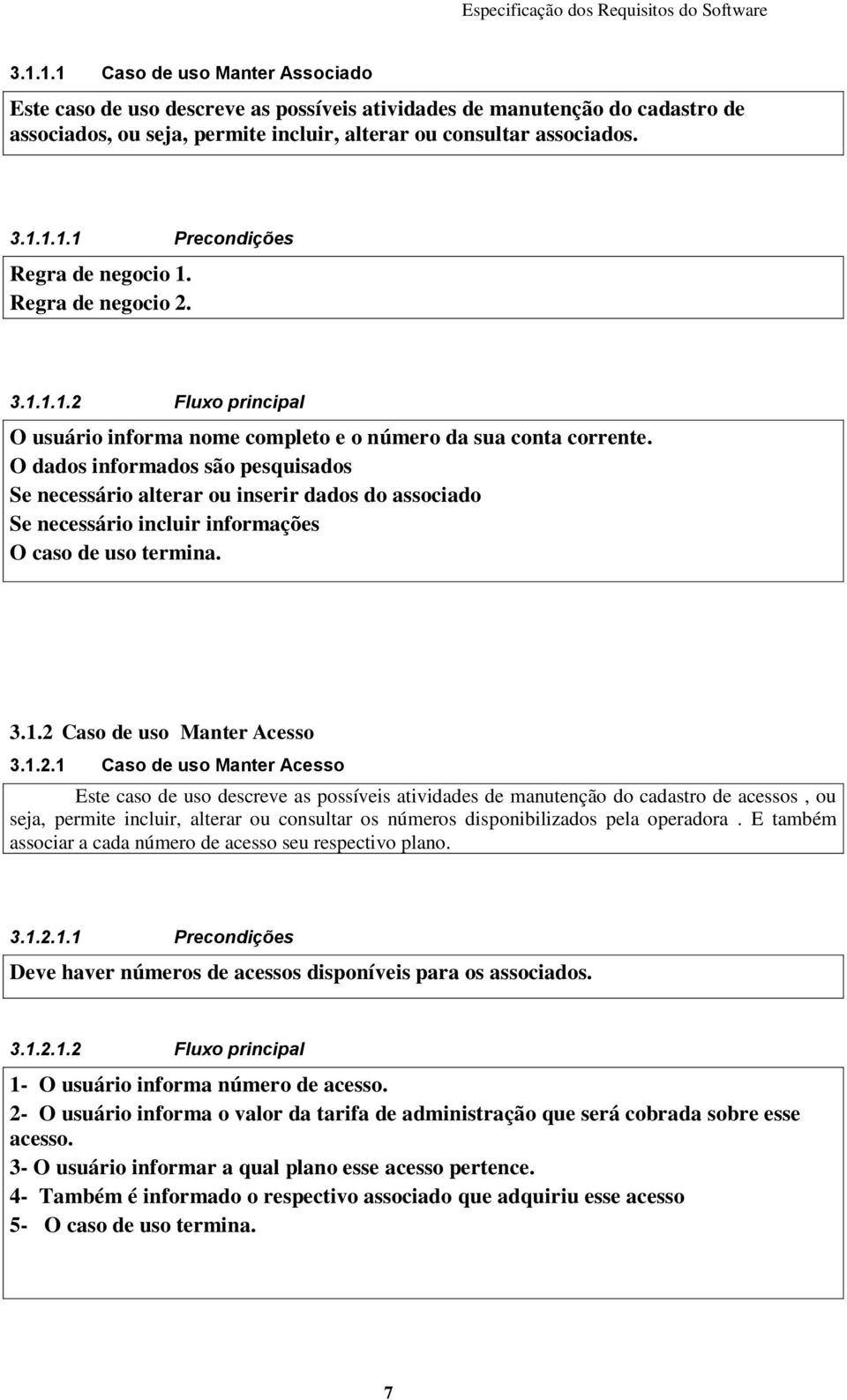 Especificação dos Requisitos do Software

3.1.1.1 Caso de uso Manter Associado

Este caso de uso descreve as possíveis atividades de manutenção do cadastro de associados, ou seja, permite incluir, alterar ou consultar associados.

3.1.1.1.1 Precondições

Regra de negocio 1.
Regra de negocio 2.

3.1.1.1.2 Fluxo principal

O usuário informa nome completo e o número da sua conta corrente.
O dados informados são pesquisados
Se necessário alterar ou inserir dados do associado
Se necessário incluir informações
O caso de uso termina.

3.1.2 Caso de uso Manter Acesso

3.1.2.1 Caso de uso Manter Acesso

Este caso de uso descreve as possíveis atividades de manutenção do cadastro de acessos , ou seja, permite incluir, alterar ou consultar os números disponibilizados pela operadora . E também associar a cada número de acesso seu respectivo plano.

3.1.2.1.1 Precondições

Deve haver números de acessos disponíveis para os associados.

3.1.2.1.2 Fluxo principal

1- O usuário informa número de acesso.
2- O usuário informa o valor da tarifa de administração que será cobrada sobre esse acesso.
3- O usuário informar a qual plano esse acesso pertence.
4- Também é informado o respectivo associado que adquiriu esse acesso
5- O caso de uso termina.

7